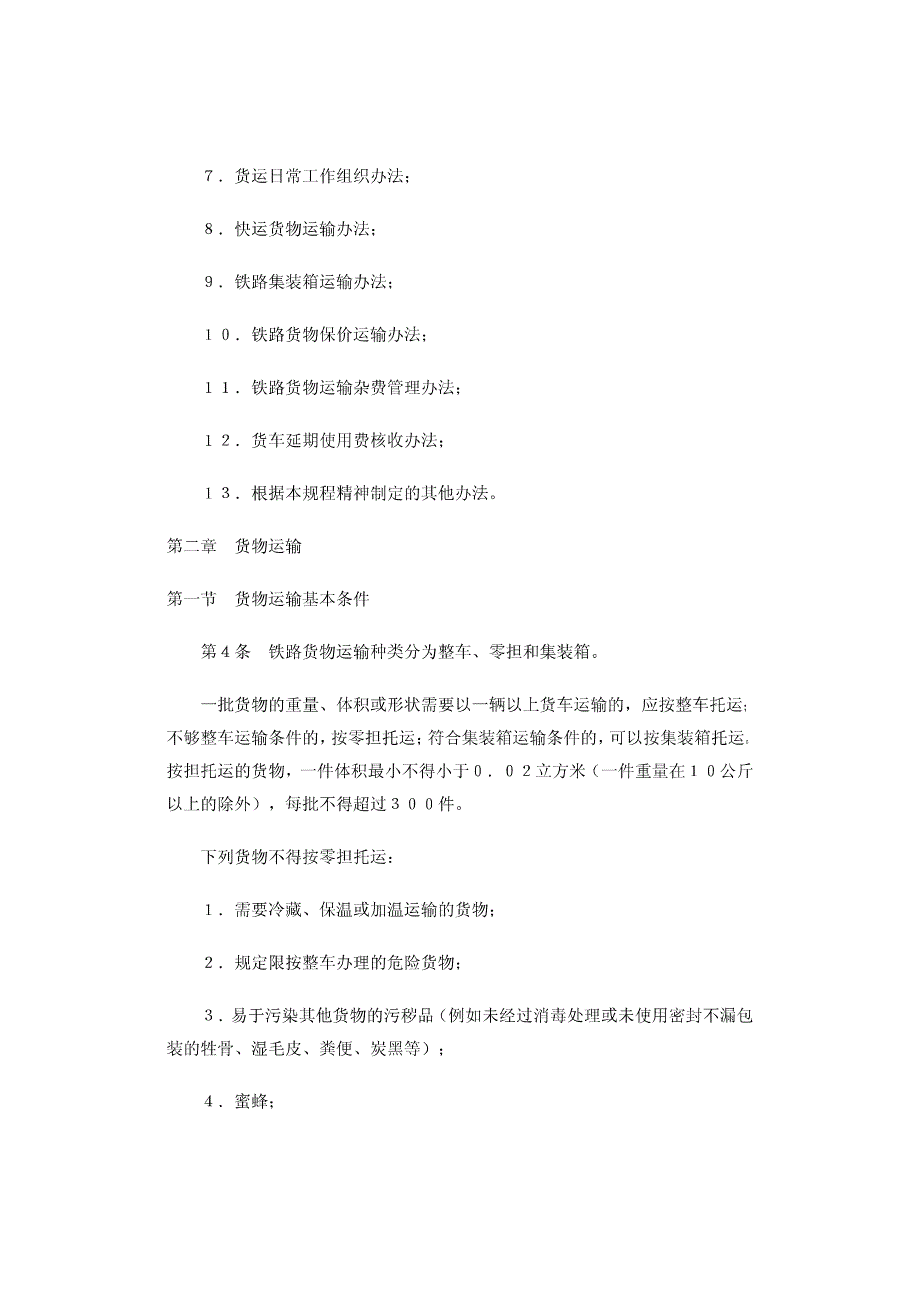 ７．货运日常工作组织办法；

８．快运货物运输办法；

９．铁路集装箱运输办法；

１０．铁路货物保价运输办法；

１１．铁路货物运输杂费管理办法；

１２．货车延期使用费核收办法；

１３．根据本规程精神制定的其他办法。

第二章　货物运输

第一节　货物运输基本条件

第４条　铁路货物运输种类分为整车、零担和集装箱。

一批货物的重量、体积或形状需要以一辆以上货车运输的，应按整车托运；不够整车运输条件的，按零担托运；符合集装箱运输条件的，可以按集装箱托运。按担托运的货物，一件体积最小不得小于０．０２立方米（一件重量在１０公斤以上的除外），每批不得超过３００件。

下列货物不得按零担托运：

１．需要冷藏、保温或加温运输的货物；

２．规定限按整车办理的危险货物；

３．易于污染其他货物的污秽品（例如未经过消毒处理或未使用密封不漏包装的牲骨、湿毛皮、粪便、炭黑等）；

４．蜜蜂；